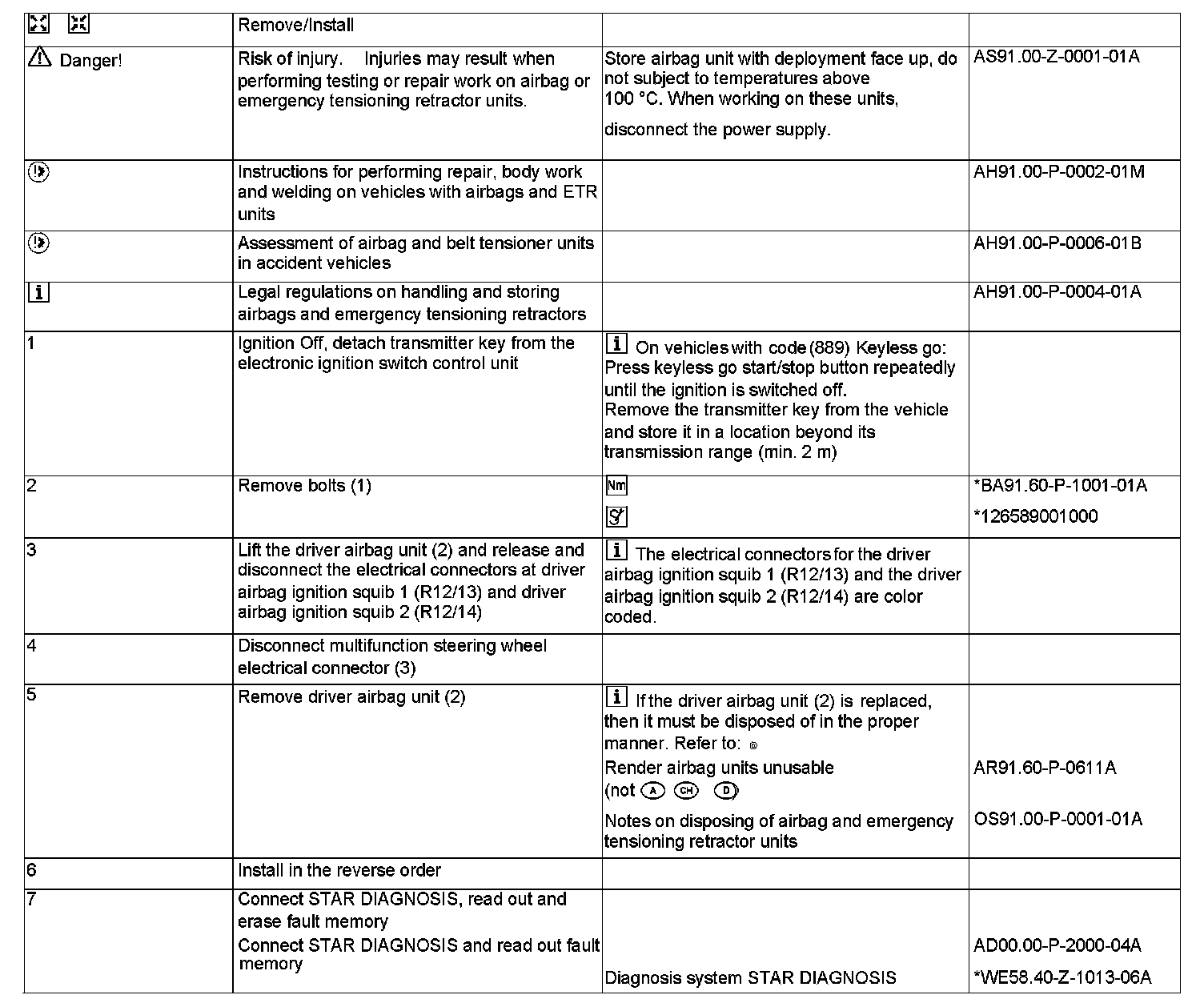 | | Remove/Install | | |
|---|---|---|---|
| Danger! | Risk of injury. Injuries may result when performing testing or repair work on airbag or emergency tensioning retractor units. | Store airbag unit with deployment face up, do not subject to temperatures above 100 °C. When working on these units, disconnect the power supply. | AS91.00-Z-0001-01A |
| | Instructions for performing repair, body work and welding on vehicles with airbags and ETR units | | AH91.00-P-0002-01M |
| | Assessment of airbag and belt tensioner units in accident vehicles | | AH91.00-P-0006-01B |
| i | Legal regulations on handling and storing airbags and emergency tensioning retractors | | AH91.00-P-0004-01A |
| 1 | Ignition Off, detach transmitter key from the electronic ignition switch control unit | i On vehicles with code (889) Keyless go: Press keyless go start/stop button repeatedly until the ignition is switched off. Remove the transmitter key from the vehicle and store it in a location beyond its transmission range (min. 2 m) | |
| 2 | Remove bolts (1) | Nm | *BA91.60-P-1001-01A *126589001000 |
| 3 | Lift the driver airbag unit (2) and release and disconnect the electrical connectors at driver airbag ignition squib 1 (R12/13) and driver airbag ignition squib 2 (R12/14) | i The electrical connectors for the driver airbag ignition squib 1 (R12/13) and the driver airbag ignition squib 2 (R12/14) are color coded. | |
| 4 | Disconnect multifunction steering wheel electrical connector (3) | | |
| 5 | Remove driver airbag unit (2) | i If the driver airbag unit (2) is replaced, then it must be disposed of in the proper manner. Refer to: Render airbag units unusable (not A CH D) Notes on disposing of airbag and emergency tensioning retractor units | AR91.60-P-0611A OS91.00-P-0001-01A |
| 6 | Install in the reverse order | | |
| 7 | Connect STAR DIAGNOSIS, read out and erase fault memory Connect STAR DIAGNOSIS and read out fault memory | Diagnosis system STAR DIAGNOSIS | AD00.00-P-2000-04A *WE58.40-Z-1013-06A |